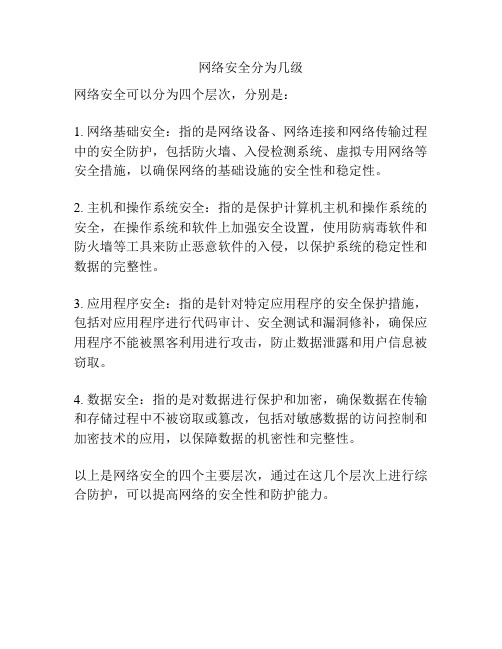 网络安全分为几级

网络安全可以分为四个层次，分别是：

1. 网络基础安全：指的是网络设备、网络连接和网络传输过程中的安全防护，包括防火墙、入侵检测系统、虚拟专用网络等安全措施，以确保网络的基础设施的安全性和稳定性。

2. 主机和操作系统安全：指的是保护计算机主机和操作系统的安全，在操作系统和软件上加强安全设置，使用防病毒软件和防火墙等工具来防止恶意软件的入侵，以保护系统的稳定性和数据的完整性。

3. 应用程序安全：指的是针对特定应用程序的安全保护措施，包括对应用程序进行代码审计、安全测试和漏洞修补，确保应用程序不能被黑客利用进行攻击，防止数据泄露和用户信息被窃取。

4. 数据安全：指的是对数据进行保护和加密，确保数据在传输和存储过程中不被窃取或篡改，包括对敏感数据的访问控制和加密技术的应用，以保障数据的机密性和完整性。

以上是网络安全的四个主要层次，通过在这几个层次上进行综合防护，可以提高网络的安全性和防护能力。